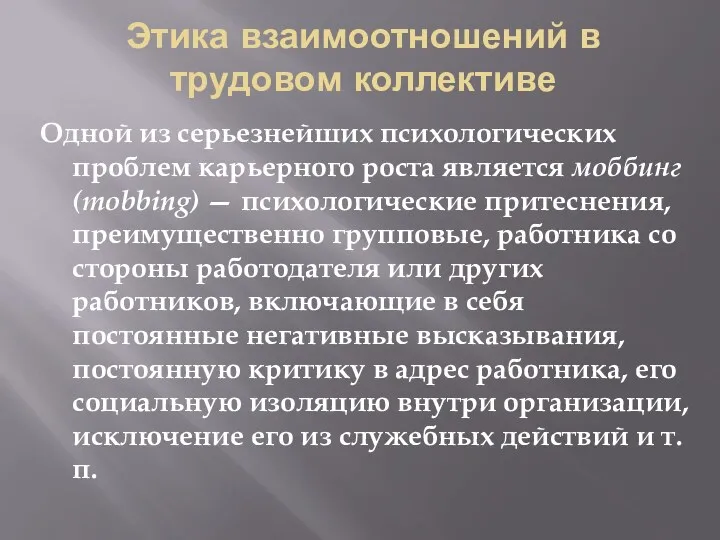 Этика взаимоотношений в трудовом коллективе

Одной из серьезнейших психологических проблем карьерного роста является моббинг (mobbing) — психологические притеснения, преимущественно групповые, работника со стороны работодателя или других работников, включающие в себя постоянные негативные высказывания, постоянную критику в адрес работника, его социальную изоляцию внутри организации, исключение его из служебных действий и т. п.